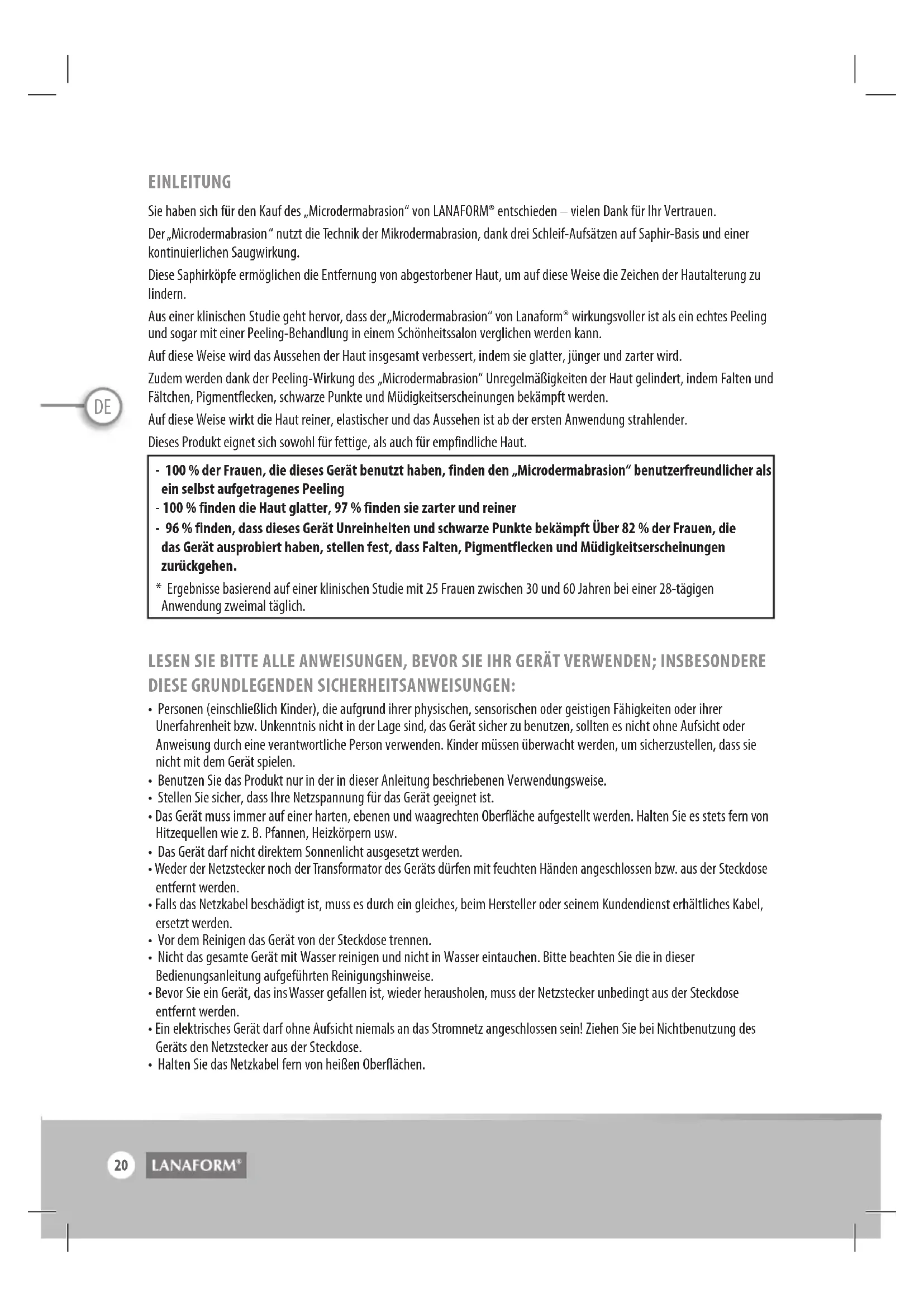 EINLEITUNG

Sie haben sich für den Kauf des „Microdermabrasion“ von LANAFORM® entschieden – vielen Dank für Ihr Vertrauen.

Der „Microdermabrasion“ nutzt die Technik der Mikrodermabrasion, dank drei Schleif-Aufsätzen auf Saphir-Basis und einer kontinuierlichen Saugwirkung.

Diese Saphirköpfe ermöglichen die Entfernung von abgestorbener Haut, um auf diese Weise die Zeichen der Hautalterung zu lindern.

Aus einer klinischen Studie geht hervor, dass der „Microdermabrasion“ von Lanaform® wirkungsvoller ist als ein echtes Peeling und sogar mit einer Peeling-Behandlung in einem Schönheitssalon verglichen werden kann.

Auf diese Weise wird das Aussehen der Haut insgesamt verbessert, indem sie glatter, jünger und zarter wird.

Zudem werden dank der Peeling-Wirkung des „Microdermabrasion“ Unregelmäßigkeiten der Haut gelindert, indem Falten und Fältchen, Pigmentflecken, schwarze Punkte und Müdigkeitserscheinungen bekämpft werden.

DE

Auf diese Weise wirkt die Haut reiner, elastischer und das Aussehen ist ab der ersten Anwendung strahlender.

Dieses Produkt eignet sich sowohl für fettige, als auch für empfindliche Haut.

- 100 % der Frauen, die dieses Gerät benutzt haben, finden den „Microdermabrasion“ benutzerfreundlicher als ein selbst aufgetragenes Peeling
- 100 % finden die Haut glatter, 97 % finden sie zarter und reiner
- 96 % finden, dass dieses Gerät Unreinheiten und schwarze Punkte bekämpft Über 82 % der Frauen, die das Gerät ausprobiert haben, stellen fest, dass Falten, Pigmentflecken und Müdigkeitserscheinungen zurückgehen.

* Ergebnisse basierend auf einer klinischen Studie mit 25 Frauen zwischen 30 und 60 Jahren bei einer 28-tägigen Anwendung zweimal täglich.

LESEN SIE BITTE ALLE ANWEISUNGEN, BEVOR SIE IHR GERÄT VERWENDEN; INSBESONDERE DIESE GRUNDLEGENDEN SICHERHEITSANWEISUNGEN:

• Personen (einschließlich Kinder), die aufgrund ihrer physischen, sensorischen oder geistigen Fähigkeiten oder ihrer Unerfahrenheit bzw. Unkenntnis nicht in der Lage sind, das Gerät sicher zu benutzen, sollten es nicht ohne Aufsicht oder Anweisung durch eine verantwortliche Person verwenden. Kinder müssen überwacht werden, um sicherzustellen, dass sie nicht mit dem Gerät spielen.
• Benutzen Sie das Produkt nur in der in dieser Anleitung beschriebenen Verwendungsweise.
• Stellen Sie sicher, dass Ihre Netzspannung für das Gerät geeignet ist.
• Das Gerät muss immer auf einer harten, ebenen und waagrechten Oberfläche aufgestellt werden. Halten Sie es stets fern von Hitzequellen wie z. B. Pfannen, Heizkörpern usw.
• Das Gerät darf nicht direktem Sonnenlicht ausgesetzt werden.
• Weder der Netzstecker noch der Transformator des Geräts dürfen mit feuchten Händen angeschlossen bzw. aus der Steckdose entfernt werden.
• Falls das Netzkabel beschädigt ist, muss es durch ein gleiches, beim Hersteller oder seinem Kundendienst erhältliches Kabel, ersetzt werden.
• Vor dem Reinigen das Gerät von der Steckdose trennen.
• Nicht das gesamte Gerät mit Wasser reinigen und nicht in Wasser eintauchen. Bitte beachten Sie die in dieser Bedienungsanleitung aufgeführten Reinigungshinweise.
• Bevor Sie ein Gerät, das ins Wasser gefallen ist, wieder herausholen, muss der Netzstecker unbedingt aus der Steckdose entfernt werden.
• Ein elektrisches Gerät darf ohne Aufsicht niemals an das Stromnetz angeschlossen sein! Ziehen Sie bei Nichtbenutzung des Geräts den Netzstecker aus der Steckdose.
• Halten Sie das Netzkabel fern von heißen Oberflächen.

20 LANAFORM®